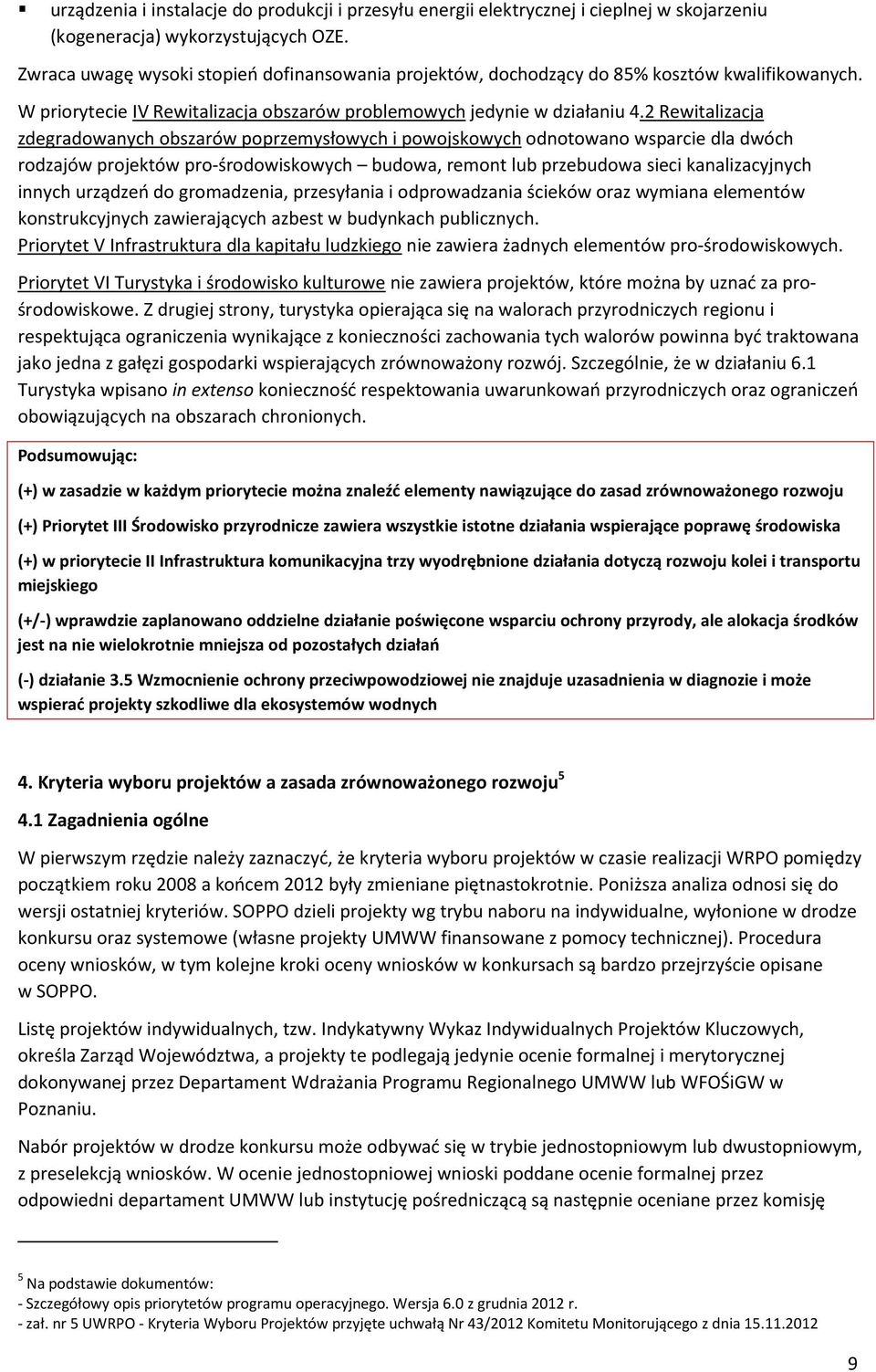 ▪ urządzenia i instalacje do produkcji i przesyłu energii elektrycznej i cieplnej w skojarzeniu (kogeneracja) wykorzystujących OZE.

Zwraca uwagę wysoki stopień dofinansowania projektów, dochodzący do 85% kosztów kwalifikowanych.

W priorytecie IV Rewitalizacja obszarów problemowych jedynie w działaniu 4.2 Rewitalizacja zdegradowanych obszarów poprzemysłowych i powojskowych odnotowano wsparcie dla dwóch rodzajów projektów pro-środowiskowych – budowa, remont lub przebudowa sieci kanalizacyjnych innych urządzeń do gromadzenia, przesyłania i odprowadzania ścieków oraz wymiana elementów konstrukcyjnych zawierających azbest w budynkach publicznych.

Priorytet V Infrastruktura dla kapitału ludzkiego nie zawiera żadnych elementów pro-środowiskowych.

Priorytet VI Turystyka i środowisko kulturowe nie zawiera projektów, które można by uznać za pro-środowiskowe. Z drugiej strony, turystyka opierająca się na walorach przyrodniczych regionu i respektująca ograniczenia wynikające z konieczności zachowania tych walorów powinna być traktowana jako jedna z gałęzi gospodarki wspierających zrównoważony rozwój. Szczególnie, że w działaniu 6.1 Turystyka wpisano in extenso konieczność respektowania uwarunkowań przyrodniczych oraz ograniczeń obowiązujących na obszarach chronionych.

Podsumowując:

(+) w zasadzie w każdym priorytecie można znaleźć elementy nawiązujące do zasad zrównoważonego rozwoju

(+) Priorytet III Środowisko przyrodnicze zawiera wszystkie istotne działania wspierające poprawę środowiska

(+) w priorytecie II Infrastruktura komunikacyjna trzy wyodrębnione działania dotyczą rozwoju kolei i transportu miejskiego

(+/-) wprawdzie zaplanowano oddzielne działanie poświęcone wsparciu ochrony przyrody, ale alokacja środków jest na nie wielokrotnie mniejsza od pozostałych działań

(-) działanie 3.5 Wzmocnienie ochrony przeciwpowodziowej nie znajduje uzasadnienia w diagnozie i może wspierać projekty szkodliwe dla ekosystemów wodnych

4. Kryteria wyboru projektów a zasada zrównoważonego rozwoju$^5$

4.1 Zagadnienia ogólne

W pierwszym rzędzie należy zaznaczyć, że kryteria wyboru projektów w czasie realizacji WRPO pomiędzy początkiem roku 2008 a końcem 2012 były zmieniane piętnastokrotnie. Poniższa analiza odnosi się do wersji ostatniej kryteriów. SOPPO dzieli projekty wg trybu naboru na indywidualne, wyłonione w drodze konkursu oraz systemowe (własne projekty UMWW finansowane z pomocy technicznej). Procedura oceny wniosków, w tym kolejne kroki oceny wniosków w konkursach są bardzo przejrzyście opisane w SOPPO.

Listę projektów indywidualnych, tzw. Indykatywny Wykaz Indywidualnych Projektów Kluczowych, określa Zarząd Województwa, a projekty te podlegają jedynie ocenie formalnej i merytorycznej dokonywanej przez Departament Wdrażania Programu Regionalnego UMWW lub WFOŚiGW w Poznaniu.

Nabór projektów w drodze konkursu może odbywać się w trybie jednostopniowym lub dwustopniowym, z preselekcją wniosków. W ocenie jednostopniowej wnioski poddane ocenie formalnej przez odpowiedni departament UMWW lub instytucję pośredniczącą są następnie oceniane przez komisję

$^5$ Na podstawie dokumentów:
- Szczegółowy opis priorytetów programu operacyjnego. Wersja 6.0 z grudnia 2012 r.
- zał. nr 5 UWRPO - Kryteria Wyboru Projektów przyjęte uchwałą Nr 43/2012 Komitetu Monitorującego z dnia 15.11.2012

9